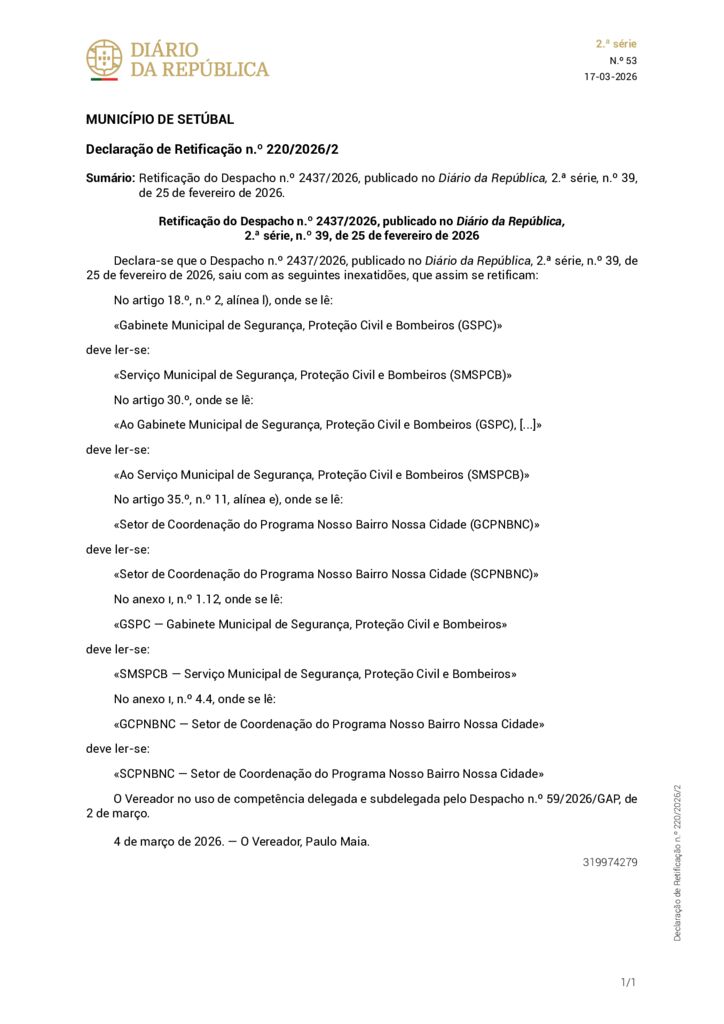 DIÁRIO
DA REPÚBLICA

2.ª série
N.º 53
17-03-2026

MUNICÍPIO DE SETÚBAL

Declaração de Retificação n.º 220/2026/2

Sumário: Retificação do Despacho n.º 2437/2026, publicado no Diário da República, 2.ª série, n.º 39, de 25 de fevereiro de 2026.

Retificação do Despacho n.º 2437/2026, publicado no Diário da República, 2.ª série, n.º 39, de 25 de fevereiro de 2026

Declara-se que o Despacho n.º 2437/2026, publicado no Diário da República, 2.ª série, n.º 39, de 25 de fevereiro de 2026, saiu com as seguintes inexatidões, que assim se retificam:

No artigo 18.º, n.º 2, alínea l), onde se lê:

«Gabinete Municipal de Segurança, Proteção Civil e Bombeiros (GSPC)»

deve ler-se:

«Serviço Municipal de Segurança, Proteção Civil e Bombeiros (SMSPCB)»

No artigo 30.º, onde se lê:

«Ao Gabinete Municipal de Segurança, Proteção Civil e Bombeiros (GSPC), [...]»

deve ler-se:

«Ao Serviço Municipal de Segurança, Proteção Civil e Bombeiros (SMSPCB)»

No artigo 35.º, n.º 11, alínea e), onde se lê:

«Setor de Coordenação do Programa Nosso Bairro Nossa Cidade (GCPNBNC)»

deve ler-se:

«Setor de Coordenação do Programa Nosso Bairro Nossa Cidade (SCPNBNC)»

No anexo I, n.º 1.12, onde se lê:

«GSPC — Gabinete Municipal de Segurança, Proteção Civil e Bombeiros»

deve ler-se:

«SMSPCB — Serviço Municipal de Segurança, Proteção Civil e Bombeiros»

No anexo I, n.º 4.4, onde se lê:

«GCPNBNC — Setor de Coordenação do Programa Nosso Bairro Nossa Cidade»

deve ler-se:

«SCPNBNC — Setor de Coordenação do Programa Nosso Bairro Nossa Cidade»

O Vereador no uso de competência delegada e subdelegada pelo Despacho n.º 59/2026/GAP, de 2 de março.

4 de março de 2026. — O Vereador, Paulo Maia.

319974279

Declaração de Retificação n.º 220/2026/2

1/1